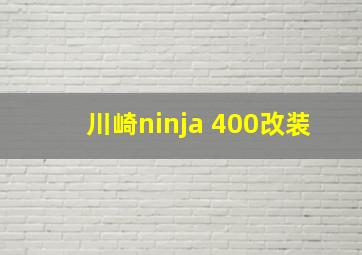 川崎ninja 400改装